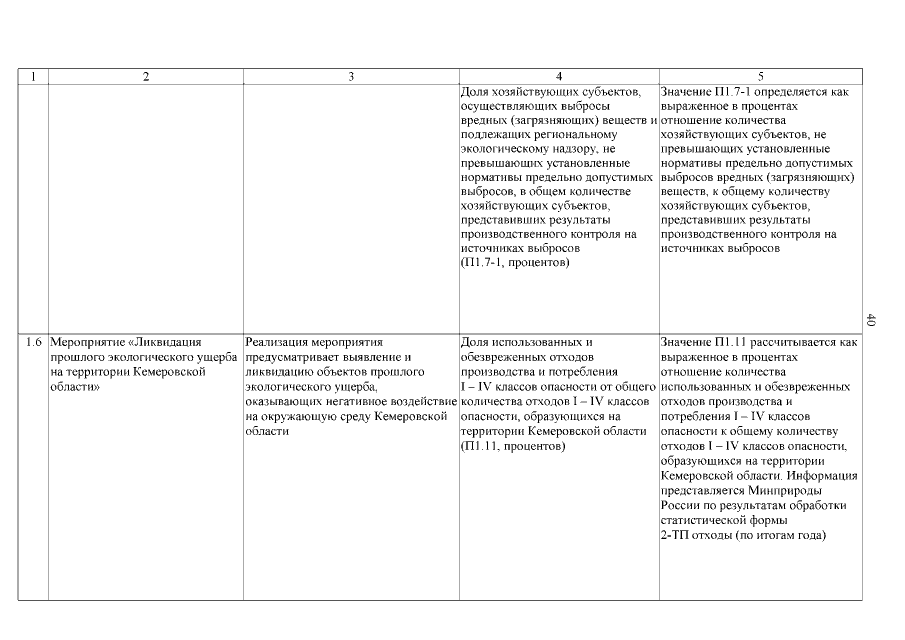 | 1 | 2 | 3 | 4 | 5 |
|---|---|---|---|---|
| | | | Доля хозяйствующих субъектов, осуществляющих выбросы вредных (загрязняющих) веществ и подлежащих региональному экологическому надзору, не превышающих установленные нормативы предельно допустимых выбросов, в общем количестве хозяйствующих субъектов, представивших результаты производственного контроля на источниках выбросов (П1.7-1, процентов) | Значение П1.7-1 определяется как выраженное в процентах отношение количества хозяйствующих субъектов, не превышающих установленные нормативы предельно допустимых выбросов вредных (загрязняющих) веществ, к общему количеству хозяйствующих субъектов, представивших результаты производственного контроля на источниках выбросов |
| 1.6 | Мероприятие «Ликвидация прошлого экологического ущерба на территории Кемеровской области» | Реализация мероприятия предусматривает выявление и ликвидацию объектов прошлого экологического ущерба, оказывающих негативное воздействие на окружающую среду Кемеровской области | Доля использованных и обезвреженных отходов производства и потребления I – IV классов опасности от общего количества отходов I – IV классов опасности, образующихся на территории Кемеровской области (П1.11, процентов) | Значение П1.11 рассчитывается как выраженное в процентах отношение количества использованных и обезвреженных отходов производства и потребления I – IV классов опасности к общему количеству отходов I – IV классов опасности, образующихся на территории Кемеровской области. Информация представляется Минприроды России по результатам обработки статистической формы 2-ТП отходы (по итогам года) |

40